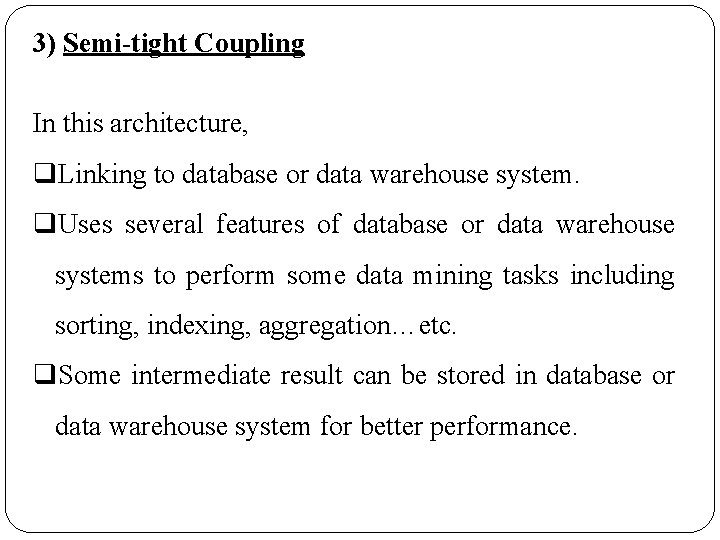 3) Semi-tight Coupling

In this architecture,

❑Linking to database or data warehouse system.

❑Uses several features of database or data warehouse systems to perform some data mining tasks including sorting, indexing, aggregation…etc.

❑Some intermediate result can be stored in database or data warehouse system for better performance.